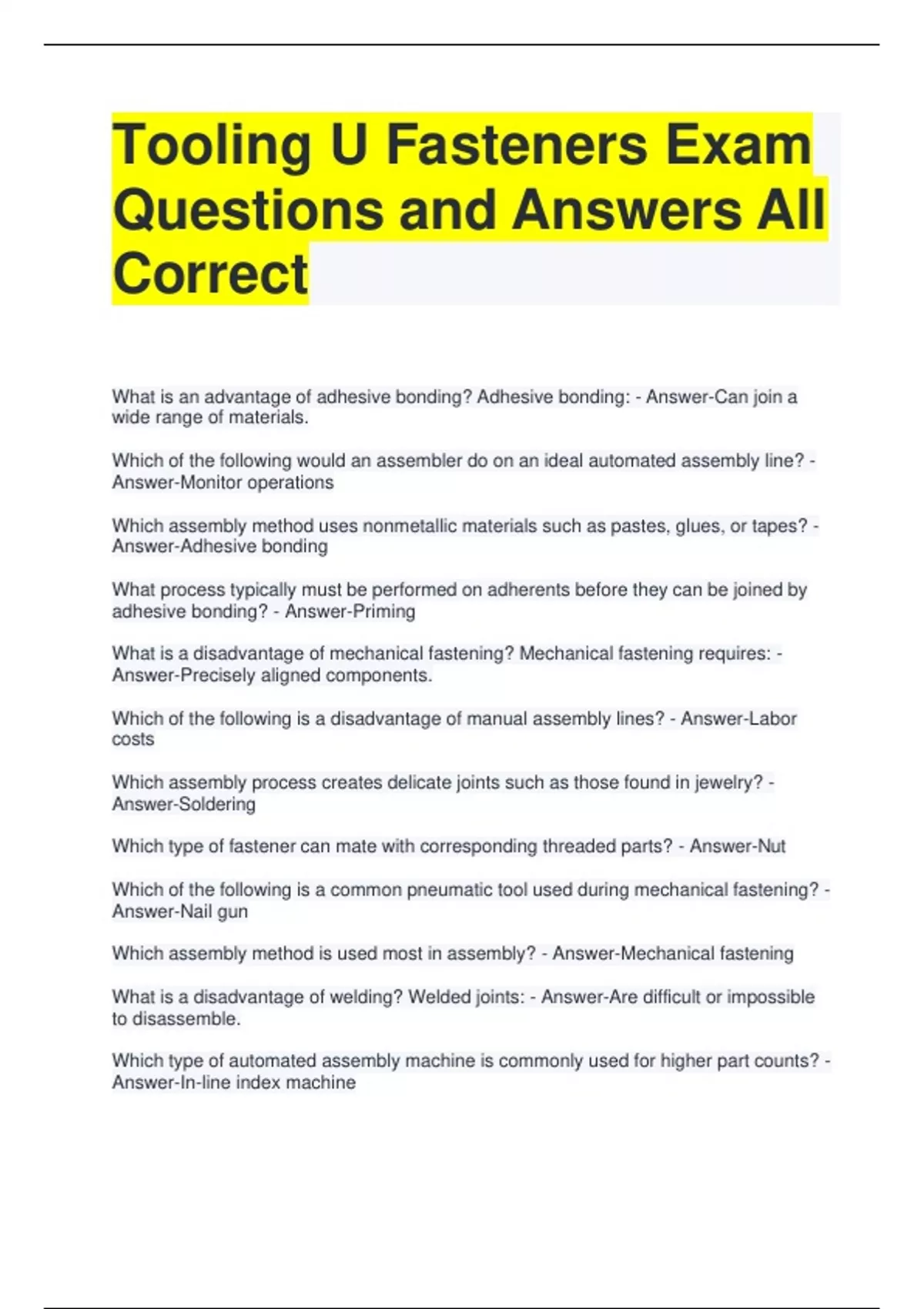 Tooling U Fasteners Exam Questions and Answers All Correct

What is an advantage of adhesive bonding? Adhesive bonding: - Answer-Can join a wide range of materials.

Which of the following would an assembler do on an ideal automated assembly line? - Answer-Monitor operations

Which assembly method uses nonmetallic materials such as pastes, glues, or tapes? - Answer-Adhesive bonding

What process typically must be performed on adherents before they can be joined by adhesive bonding? - Answer-Priming

What is a disadvantage of mechanical fastening? Mechanical fastening requires: - Answer-Precisely aligned components.

Which of the following is a disadvantage of manual assembly lines? - Answer-Labor costs

Which assembly process creates delicate joints such as those found in jewelry? - Answer-Soldering

Which type of fastener can mate with corresponding threaded parts? - Answer-Nut

Which of the following is a common pneumatic tool used during mechanical fastening? - Answer-Nail gun

Which assembly method is used most in assembly? - Answer-Mechanical fastening

What is a disadvantage of welding? Welded joints: - Answer-Are difficult or impossible to disassemble.

Which type of automated assembly machine is commonly used for higher part counts? - Answer-In-line index machine